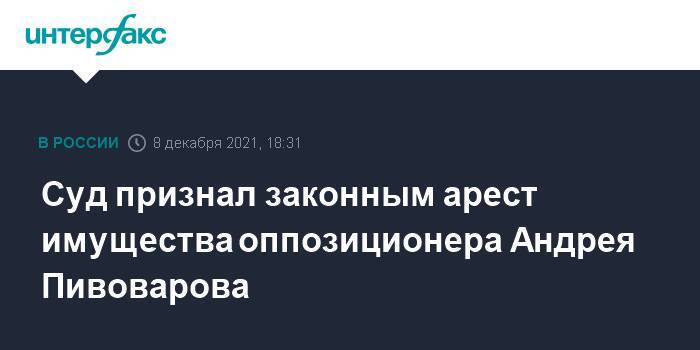 интерфакс

В РОССИИ 8 декабря 2021, 18:31

Суд признал законным арест имущества оппозиционера Андрея Пивоварова